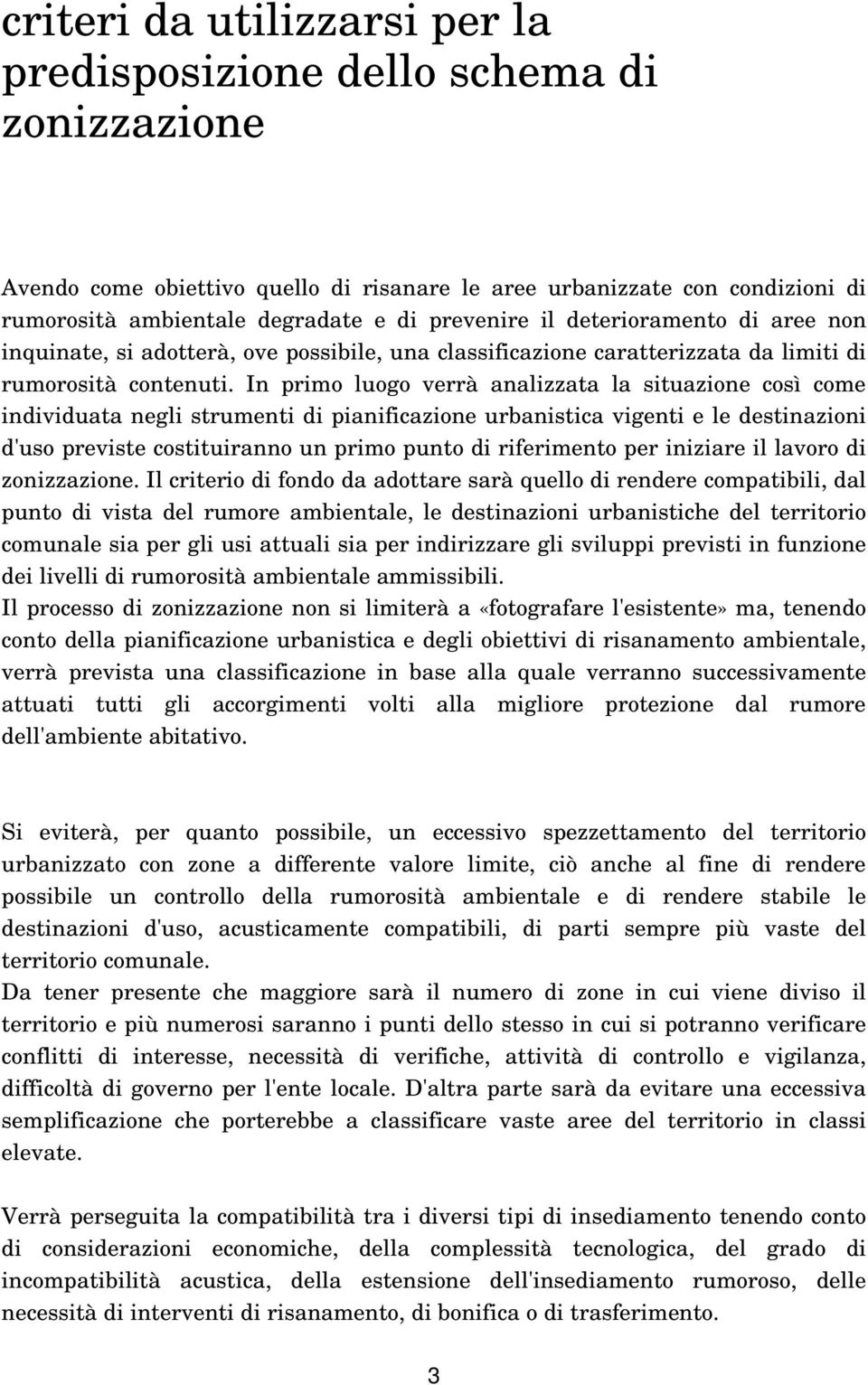 criteri da utilizzarsi per la predisposizione dello schema di zonizzazione

Avendo come obiettivo quello di risanare le aree urbanizzate con condizioni di rumorosità ambientale degradate e di prevenire il deterioramento di aree non inquinate, si adotterà, ove possibile, una classificazione caratterizzata da limiti di rumorosità contenuti. In primo luogo verrà analizzata la situazione così come individuata negli strumenti di pianificazione urbanistica vigenti e le destinazioni d'uso previste costituiranno un primo punto di riferimento per iniziare il lavoro di zonizzazione. Il criterio di fondo da adottare sarà quello di rendere compatibili, dal punto di vista del rumore ambientale, le destinazioni urbanistiche del territorio comunale sia per gli usi attuali sia per indirizzare gli sviluppi previsti in funzione dei livelli di rumorosità ambientale ammissibili.
Il processo di zonizzazione non si limiterà a «fotografare l'esistente» ma, tenendo conto della pianificazione urbanistica e degli obiettivi di risanamento ambientale, verrà prevista una classificazione in base alla quale verranno successivamente attuati tutti gli accorgimenti volti alla migliore protezione dal rumore dell'ambiente abitativo.

Si eviterà, per quanto possibile, un eccessivo spezzettamento del territorio urbanizzato con zone a differente valore limite, ciò anche al fine di rendere possibile un controllo della rumorosità ambientale e di rendere stabile le destinazioni d'uso, acusticamente compatibili, di parti sempre più vaste del territorio comunale.
Da tener presente che maggiore sarà il numero di zone in cui viene diviso il territorio e più numerosi saranno i punti dello stesso in cui si potranno verificare conflitti di interesse, necessità di verifiche, attività di controllo e vigilanza, difficoltà di governo per l'ente locale. D'altra parte sarà da evitare una eccessiva semplificazione che porterebbe a classificare vaste aree del territorio in classi elevate.

Verrà perseguita la compatibilità tra i diversi tipi di insediamento tenendo conto di considerazioni economiche, della complessità tecnologica, del grado di incompatibilità acustica, della estensione dell'insediamento rumoroso, delle necessità di interventi di risanamento, di bonifica o di trasferimento.

3